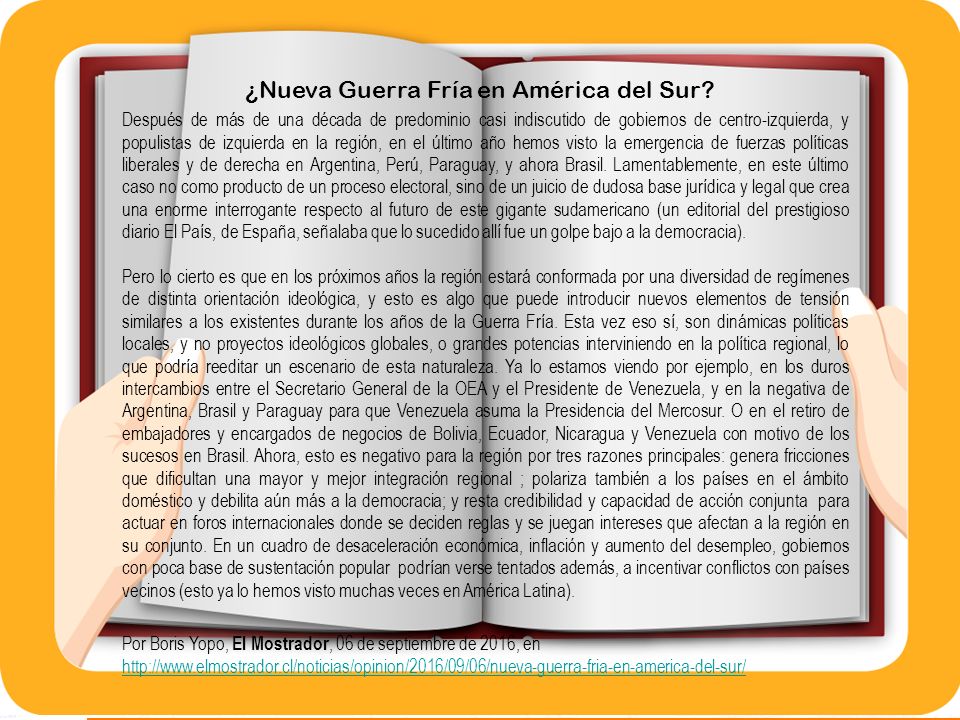 ¿Nueva Guerra Fría en América del Sur?

Después de más de una década de predominio casi indiscutido de gobiernos de centro-izquierda, y populistas de izquierda en la región, en el último año hemos visto la emergencia de fuerzas políticas liberales y de derecha en Argentina, Perú, Paraguay, y ahora Brasil. Lamentablemente, en este último caso no como producto de un proceso electoral, sino de un juicio de dudosa base jurídica y legal que crea una enorme interrogante respecto al futuro de este gigante sudamericano (un editorial del prestigioso diario El País, de España, señalaba que lo sucedido allí fue un golpe bajo a la democracia).

Pero lo cierto es que en los próximos años la región estará conformada por una diversidad de regímenes de distinta orientación ideológica, y esto es algo que puede introducir nuevos elementos de tensión similares a los existentes durante los años de la Guerra Fría. Esta vez eso sí, son dinámicas políticas locales, y no proyectos ideológicos globales, o grandes potencias interviniendo en la política regional, lo que podría reeditar un escenario de esta naturaleza. Ya lo estamos viendo por ejemplo, en los duros intercambios entre el Secretario General de la OEA y el Presidente de Venezuela, y en la negativa de Argentina, Brasil y Paraguay para que Venezuela asuma la Presidencia del Mercosur. O en el retiro de embajadores y encargados de negocios de Bolivia, Ecuador, Nicaragua y Venezuela con motivo de los sucesos en Brasil. Ahora, esto es negativo para la región por tres razones principales: genera fricciones que dificultan una mayor y mejor integración regional ; polariza también a los países en el ámbito doméstico y debilita aún más a la democracia; y resta credibilidad y capacidad de acción conjunta para actuar en foros internacionales donde se deciden reglas y se juegan intereses que afectan a la región en su conjunto. En un cuadro de desaceleración económica, inflación y aumento del desempleo, gobiernos con poca base de sustentación popular podrían verse tentados además, a incentivar conflictos con países vecinos (esto ya lo hemos visto muchas veces en América Latina).

Por Boris Yopo, El Mostrador, 06 de septiembre de 2016, en http://www.elmostrador.cl/noticias/opinion/2016/09/06/nueva-guerra-fria-en-america-del-sur/